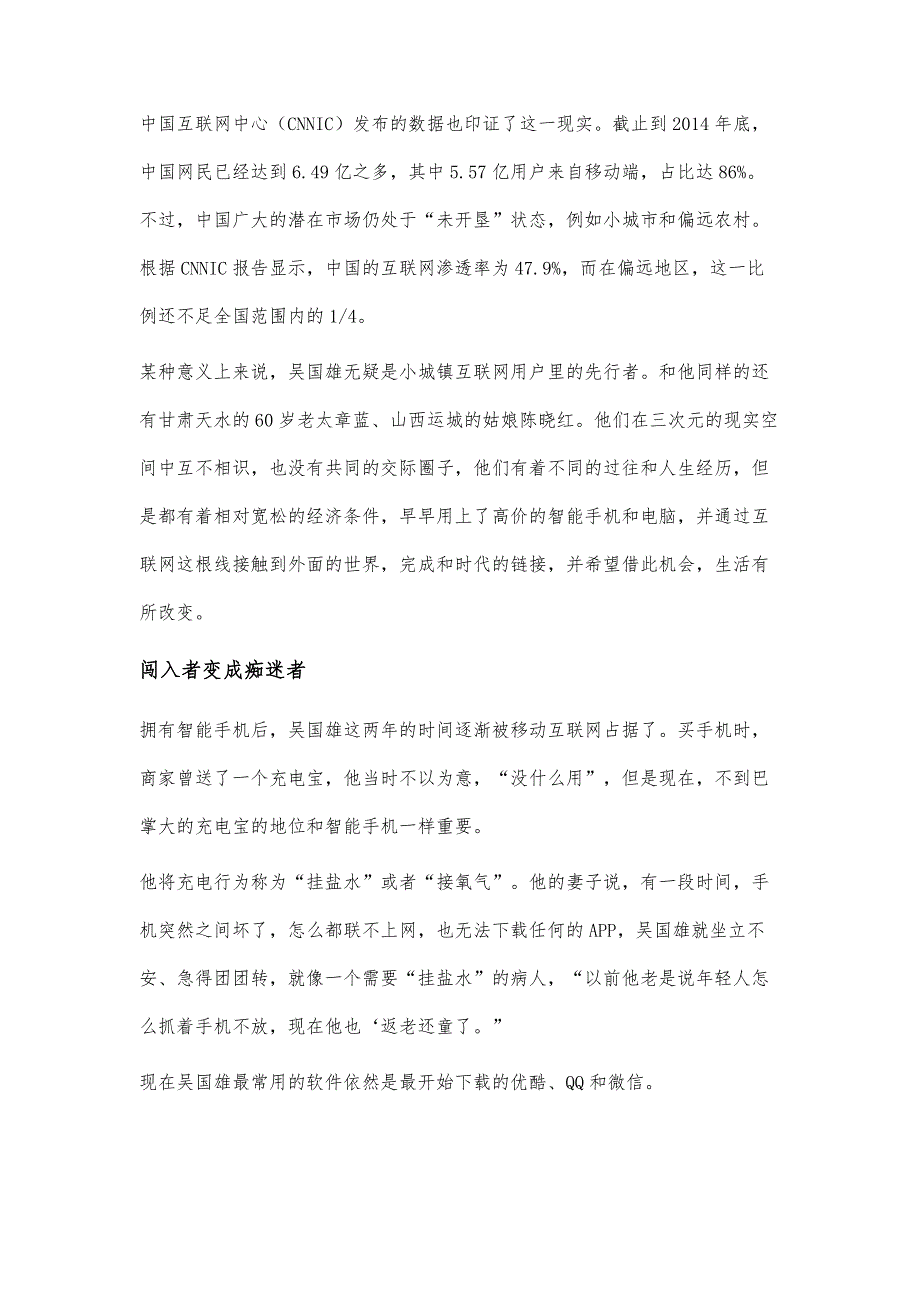 中国互联网中心（CNNIC）发布的数据也印证了这一现实。截止到2014年底，中国网民已经达到6.49亿之多，其中5.57亿用户来自移动端，占比达86%。不过，中国广大的潜在市场仍处于“未开垦”状态，例如小城市和偏远农村。根据CNNIC报告显示，中国的互联网渗透率为47.9%，而在偏远地区，这一比例还不足全国范围内的1/4。

某种意义上来说，吴国雄无疑是小城镇互联网用户里的先行者。和他同样的还有甘肃天水的60岁老太章蓝、山西运城的姑娘陈晓红。他们在三次元的现实空间中互不相识，也没有共同的交际圈子，他们有着不同的过往和人生经历，但是都有着相对宽松的经济条件，早早用上了高价的智能手机和电脑，并通过互联网这根线接触到外面的世界，完成和时代的链接，并希望借此机会，生活有所改变。

闯入者变成痴迷者

拥有智能手机后，吴国雄这两年的时间逐渐被移动互联网占据了。买手机时，商家曾送了一个充电宝，他当时不以为意，“没什么用”，但是现在，不到巴掌大的充电宝的地位和智能手机一样重要。

他将充电行为称为“挂盐水”或者“接氧气”。他的妻子说，有一段时间，手机突然之间坏了，怎么都联不上网，也无法下载任何的APP，吴国雄就坐立不安、急得团团转，就像一个需要“挂盐水”的病人，“以前他老是说年轻人怎么抓着手机不放，现在他也‘返老还童了。”

现在吴国雄最常用的软件依然是最开始下载的优酷、QQ和微信。